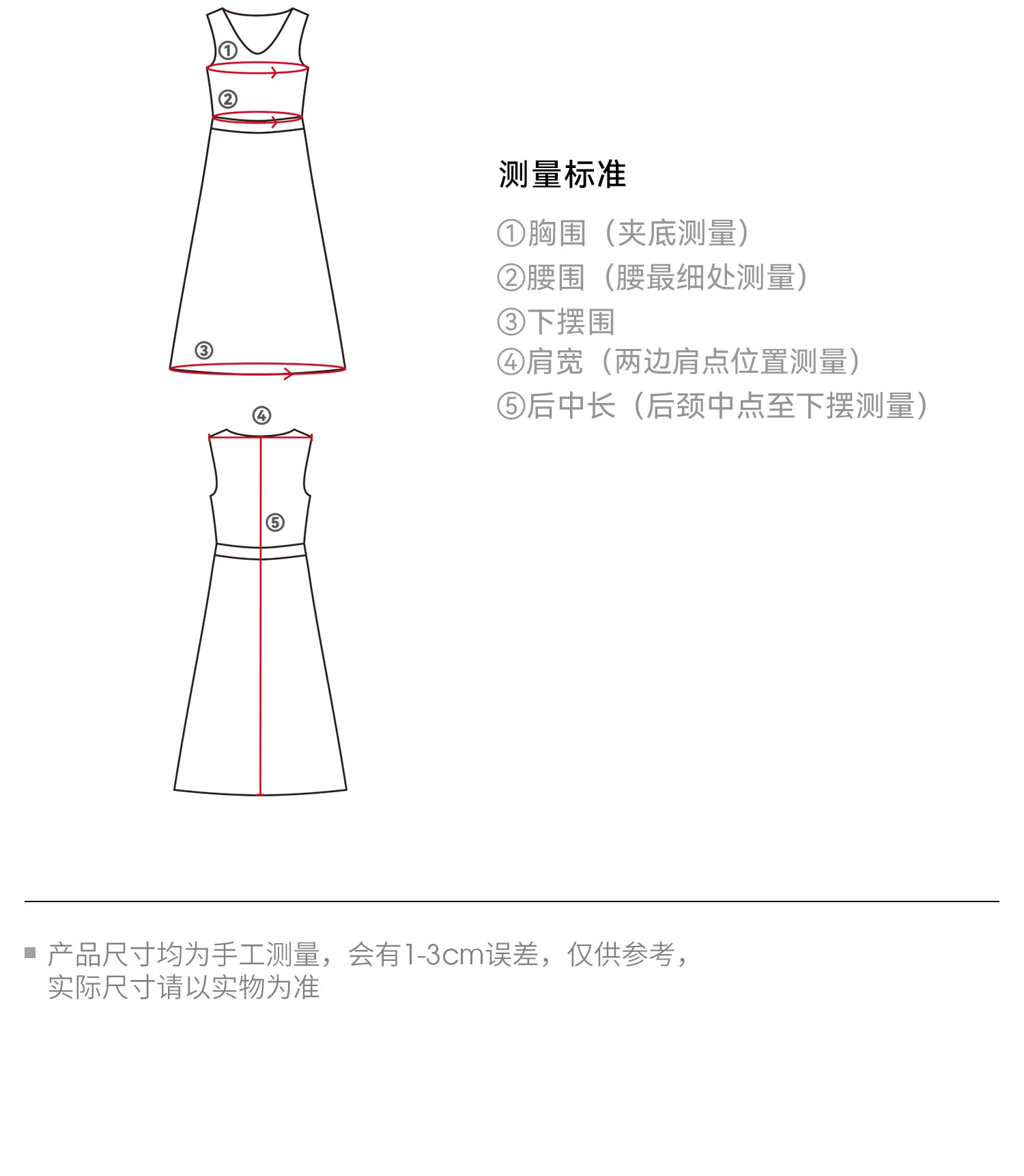 ①

②

③

④

⑤

测量标准

①胸围（夹底测量）
②腰围（腰最细处测量）
③下摆围
④肩宽（两边肩点位置测量）
⑤后中长（后颈中点至下摆测量）

产品尺寸均为手工测量，会有1-3cm误差，仅供参考，实际尺寸请以实物为准